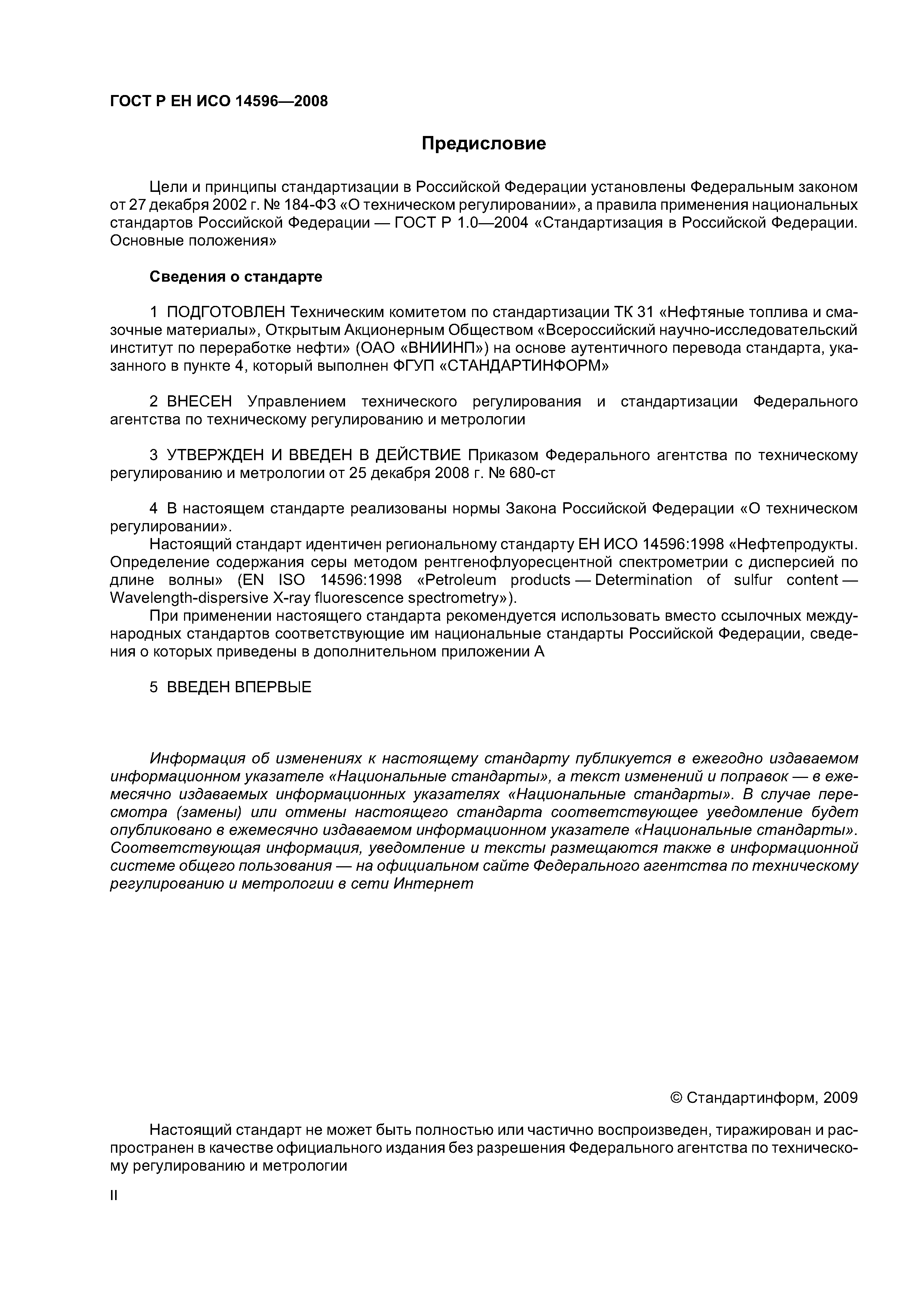 ГОСТ Р ЕН ИСО 14596—2008

Предисловие

Цели и принципы стандартизации в Российской Федерации установлены Федеральным законом от 27 декабря 2002 г. № 184-ФЗ «О техническом регулировании», а правила применения национальных стандартов Российской Федерации — ГОСТ Р 1.0—2004 «Стандартизация в Российской Федерации. Основные положения»

Сведения о стандарте

1 ПОДГОТОВЛЕН Техническим комитетом по стандартизации ТК 31 «Нефтяные топлива и смазочные материалы», Открытым Акционерным Обществом «Всероссийский научно-исследовательский институт по переработке нефти» (ОАО «ВНИИНП») на основе аутентичного перевода стандарта, указанного в пункте 4, который выполнен ФГУП «СТАНДАРТИНФОРМ»

2 ВНЕСЕН Управлением технического регулирования и стандартизации Федерального агентства по техническому регулированию и метрологии

3 УТВЕРЖДЕН И ВВЕДЕН В ДЕЙСТВИЕ Приказом Федерального агентства по техническому регулированию и метрологии от 25 декабря 2008 г. № 680-ст

4 В настоящем стандарте реализованы нормы Закона Российской Федерации «О техническом регулировании».

Настоящий стандарт идентичен региональному стандарту ЕН ИСО 14596:1998 «Нефтепродукты. Определение содержания серы методом рентгенофлуоресцентной спектрометрии с дисперсией по длине волны» (EN ISO 14596:1998 «Petroleum products — Determination of sulfur content — Wavelength-dispersive X-ray fluorescence spectrometry»).

При применении настоящего стандарта рекомендуется использовать вместо ссылочных международных стандартов соответствующие им национальные стандарты Российской Федерации, сведения о которых приведены в дополнительном приложении А

5 ВВЕДЕН ВПЕРВЫЕ

Информация об изменениях к настоящему стандарту публикуется в ежегодно издаваемом информационном указателе «Национальные стандарты», а текст изменений и поправок — в ежемесячно издаваемых информационных указателях «Национальные стандарты». В случае пересмотра (замены) или отмены настоящего стандарта соответствующее уведомление будет опубликовано в ежемесячно издаваемом информационном указателе «Национальные стандарты». Соответствующая информация, уведомление и тексты размещаются также в информационной системе общего пользования — на официальном сайте Федерального агентства по техническому регулированию и метрологии в сети Интернет

© Стандартинформ, 2009

Настоящий стандарт не может быть полностью или частично воспроизведен, тиражирован и распространен в качестве официального издания без разрешения Федерального агентства по техническому регулированию и метрологии

II